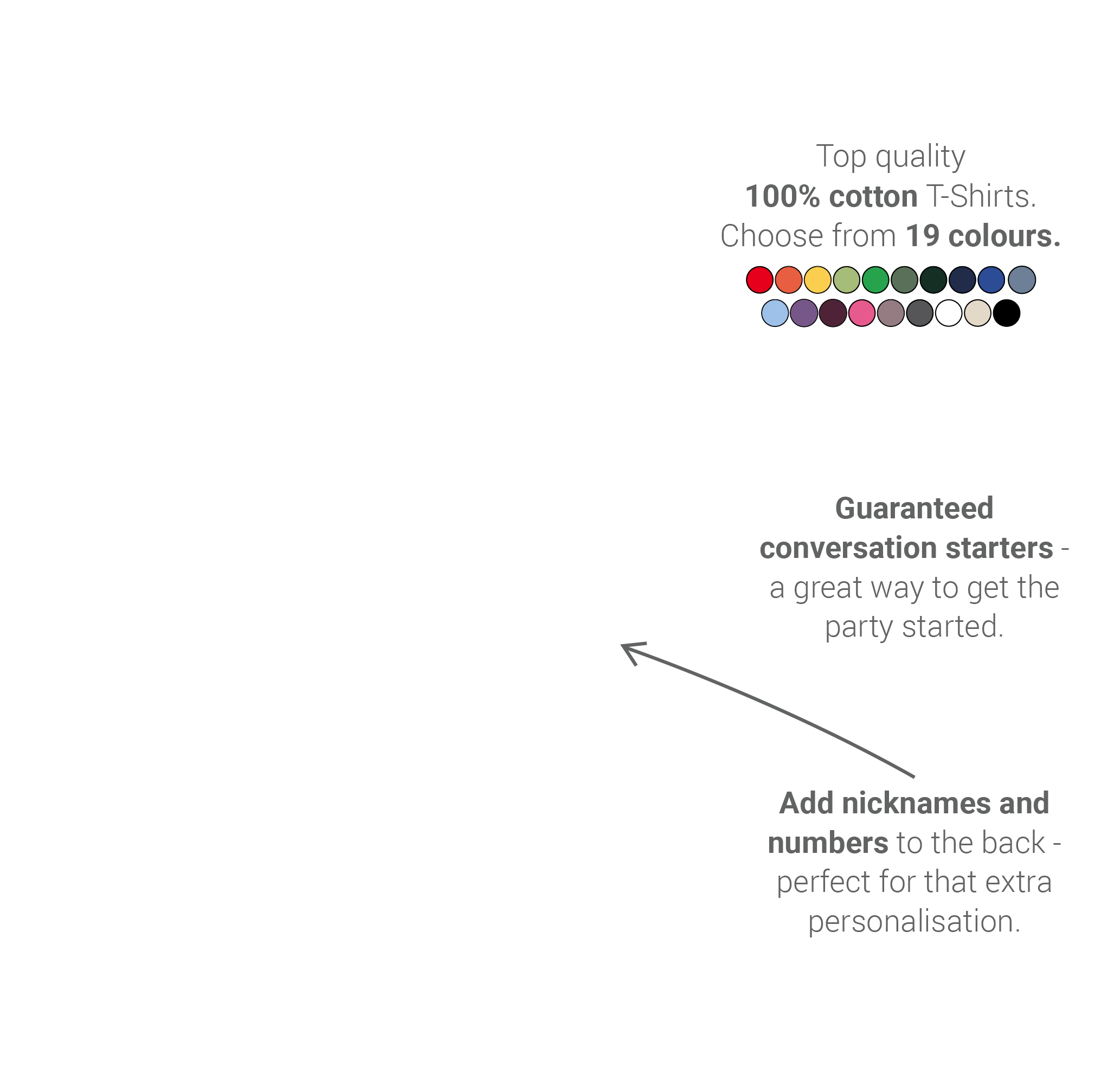 Top quality 100% cotton T-Shirts. Choose from 19 colours.

Guaranteed conversation starters - a great way to get the party started.

Add nicknames and numbers to the back - perfect for that extra personalisation.